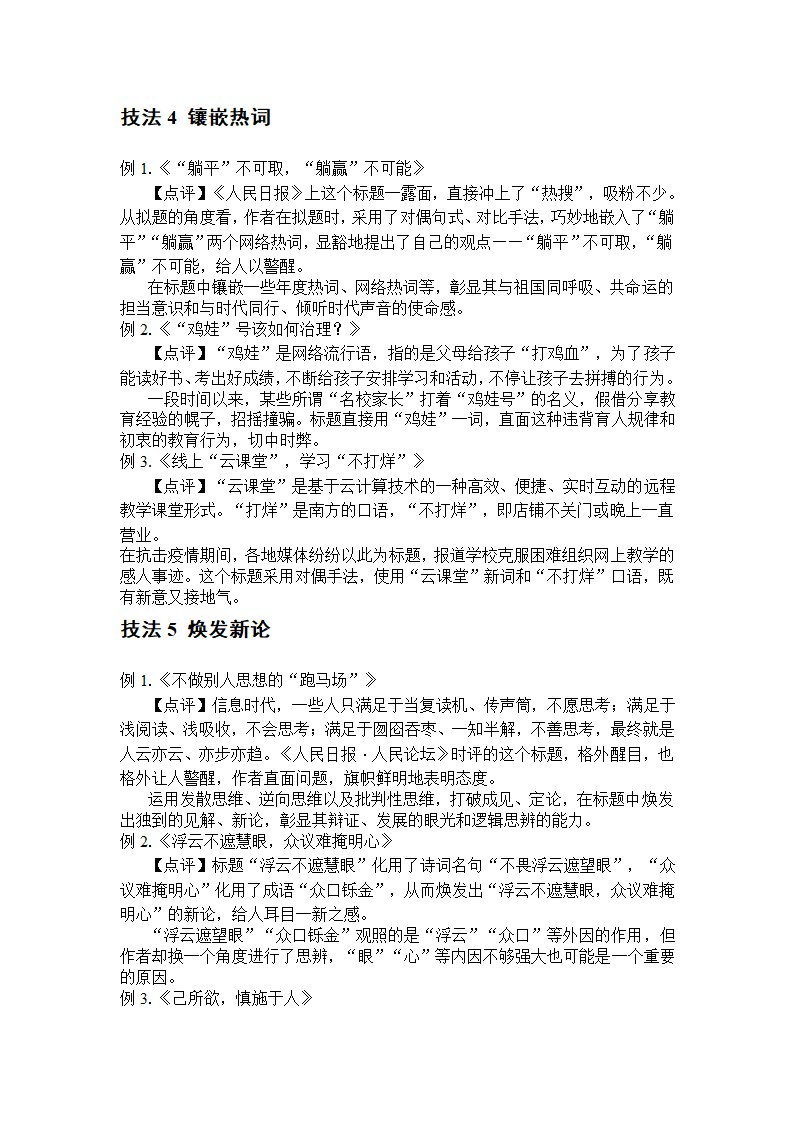 技法 4 镶嵌热词

例 1.《“躺平”不可取，“躺赢”不可能》

【点评】《人民日报》上这个标题一露面，直接冲上了“热搜”，吸粉不少。从拟题的角度看，作者在拟题时，采用了对偶句式、对比手法，巧妙地嵌入了“躺平”“躺赢”两个网络热词，显豁地提出了自己的观点——“躺平”不可取，“躺赢”不可能，给人以警醒。

在标题中镶嵌一些年度热词、网络热词等，彰显其与祖国同呼吸、共命运的担当意识和与时代同行、倾听时代声音的使命感。

例 2.《“鸡娃”号该如何治理？》

【点评】“鸡娃”是网络流行语，指的是父母给孩子“打鸡血”，为了孩子能读好书、考出好成绩，不断给孩子安排学习和活动，不停让孩子去拼搏的行为。

一段时间以来，某些所谓“名校家长”打着“鸡娃号”的名义，假借分享教育经验的幌子，招摇撞骗。标题直接用“鸡娃”一词，直面这种违背育人规律和初衷的教育行为，切中时弊。

例 3.《线上“云课堂”，学习“不打烊”》

【点评】“云课堂”是基于云计算技术的一种高效、便捷、实时互动的远程教学课堂形式。“打烊”是南方的口语，“不打烊”，即店铺不关门或晚上一直营业。

在抗击疫情期间，各地媒体纷纷以此为标题，报道学校克服困难组织网上教学的感人事迹。这个标题采用对偶手法，使用“云课堂”新词和“不打烊”口语，既有新意又接地气。

技法 5 焕发新论

例 1.《不做别人思想的“跑马场”》

【点评】信息时代，一些人只满足于当复读机、传声筒，不愿思考；满足于浅阅读、浅吸收，不会思考；满足于囫囵吞枣、一知半解，不善思考，最终就是人云亦云、亦步亦趋。《人民日报·人民论坛》时评的这个标题，格外醒目，也格外让人警醒，作者直面问题，旗帜鲜明地表明态度。

运用发散思维、逆向思维以及批判性思维，打破成见、定论，在标题中焕发出独到的见解、新论，彰显其辩证、发展的眼光和逻辑思辨的能力。

例 2.《浮云不遮慧眼，众议难掩明心》

【点评】标题“浮云不遮慧眼”化用了诗词名句“不畏浮云遮望眼”，“众议难掩明心”化用了成语“众口铄金”，从而焕发出“浮云不遮慧眼，众议难掩明心”的新论，给人耳目一新之感。

“浮云遮望眼”“众口铄金”观照的是“浮云”“众口”等外因的作用，但作者却换一个角度进行了思辨，“眼”“心”等内因不够强大也可能是一个重要的原因。

例 3.《己所欲，慎施于人》